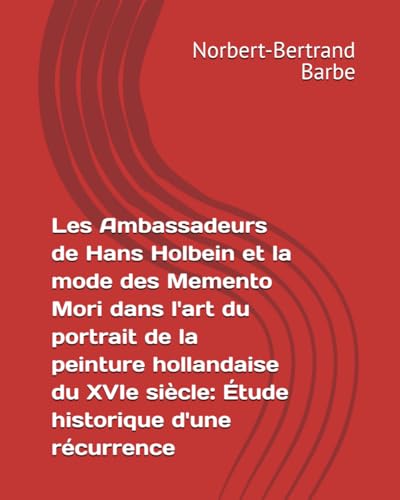 Norbert-Bertrand Barbe

Les Ambassadeurs de Hans Holbein et la mode des Memento Mori dans l'art du portrait de la peinture hollandaise du XVIe siècle: Étude historique d'une récurrence